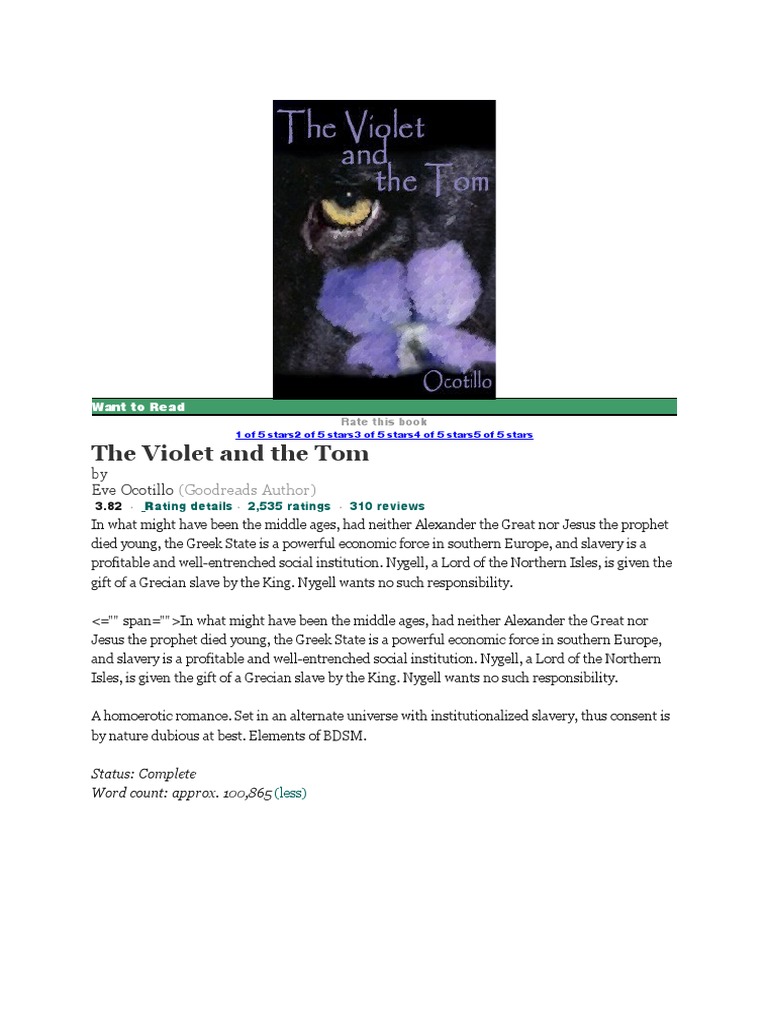 The Violet and the Tom

Ocotillo

Want to Read

Rate this book

1 of 5 stars2 of 5 stars3 of 5 stars4 of 5 stars5 of 5 stars

The Violet and the Tom

by

Eve Ocotillo (Goodreads Author)

3.82 · Rating details · 2,535 ratings · 310 reviews

In what might have been the middle ages, had neither Alexander the Great nor Jesus the prophet died young, the Greek State is a powerful economic force in southern Europe, and slavery is a profitable and well-entrenched social institution. Nygell, a Lord of the Northern Isles, is given the gift of a Grecian slave by the King. Nygell wants no such responsibility.

<="" span="">In what might have been the middle ages, had neither Alexander the Great nor Jesus the prophet died young, the Greek State is a powerful economic force in southern Europe, and slavery is a profitable and well-entrenched social institution. Nygell, a Lord of the Northern Isles, is given the gift of a Grecian slave by the King. Nygell wants no such responsibility.

A homoerotic romance. Set in an alternate universe with institutionalized slavery, thus consent is by nature dubious at best. Elements of BDSM.

Status: Complete
Word count: approx. 100,865 (less)